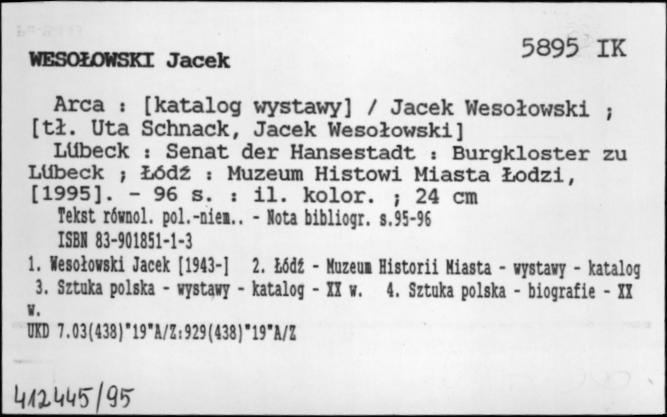 WESOŁOWSKI Jacek

5895 IK

Arca : [katalog wystawy] / Jacek Wesołowski ; [tł. Uta Schnack, Jacek Wesołowski]
Lübeck : Senat der Hansestadt : Burgkloster zu Lübeck ; Łódź : Muzeum Histowi Miasta Łodzi, [1995]. - 96 s. : il. kolor. ; 24 cm
Tekst równol. pol.-niem.. - Nota bibliogr. s.95-96
ISBN 83-901851-1-3
1. Wesołowski Jacek [1943-] 2. Łódź - Muzeum Historii Miasta - wystawy - katalog
3. Sztuka polska - wystawy - katalog - XX w. 4. Sztuka polska - biografie - XX w.
UKD 7.03(438)"19"A/Z:929(438)"19"A/Z

412445/95